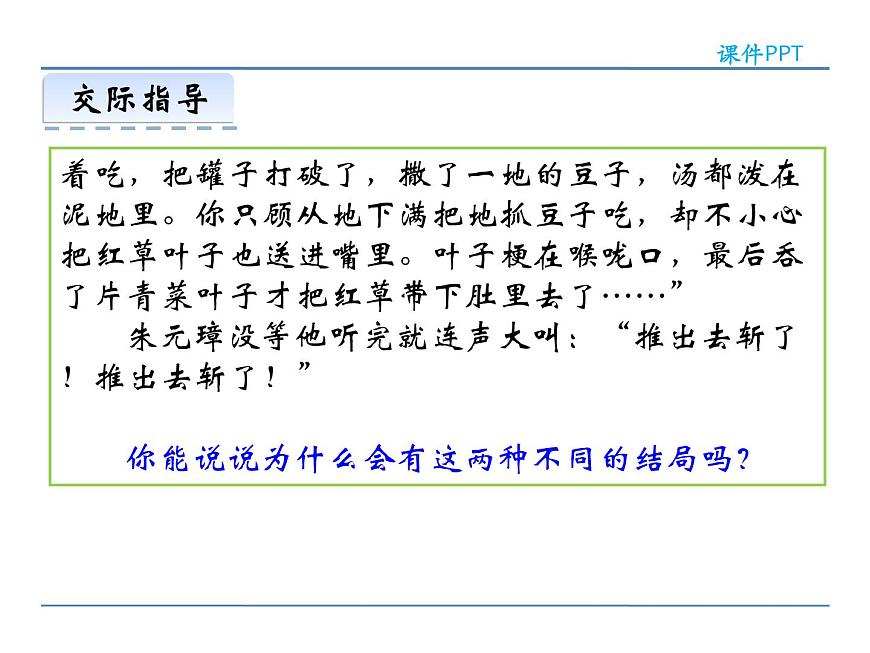 课件PPT

交际指导

着吃，把罐子打破了，撒了一地的豆子，汤都泼在泥地里。你只顾从地下满把地抓豆子吃，却不小心把红草叶子也送进嘴里。叶子梗在喉咙口，最后吞了片青菜叶子才把红草带下肚里去了……”

朱元璋没等他听完就连声大叫：“推出去斩了！推出去斩了！”

你能说说为什么会有这两种不同的结局吗？